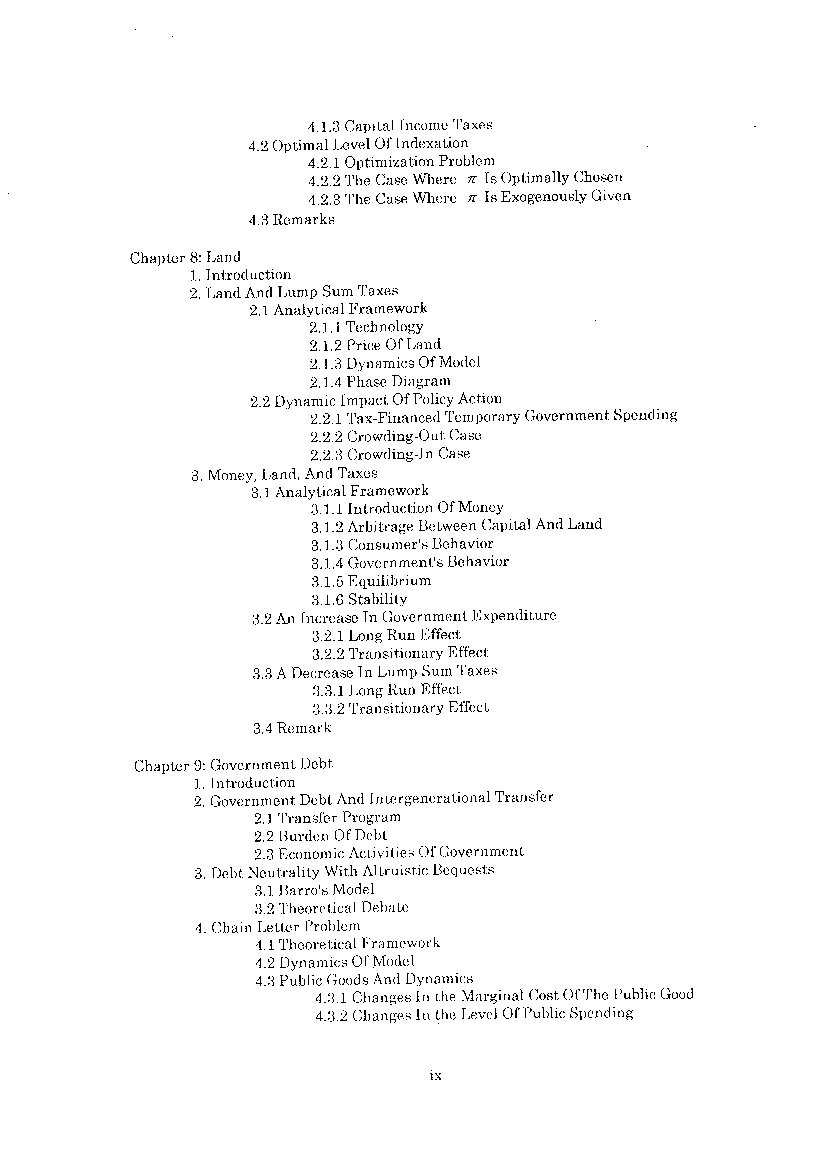 4.1.3 Capital Income Taxes
4.2 Optimal Level Of Indexation
4.2.1 Optimization Problem
4.2.2 The Case Where $\pi$ Is Optimally Chosen
4.2.3 The Case Where $\pi$ Is Exogenously Given
4.3 Remarks

Chapter 8: Land
1. Introduction
2. Land And Lump Sum Taxes
2.1 Analytical Framework
2.1.1 Technology
2.1.2 Price Of Land
2.1.3 Dynamics Of Model
2.1.4 Phase Diagram
2.2 Dynamic Impact Of Policy Action
2.2.1 Tax-Financed Temporary Government Spending
2.2.2 Crowding-Out Case
2.2.3 Crowding-In Case
3. Money, Land, And Taxes
3.1 Analytical Framework
3.1.1 Introduction Of Money
3.1.2 Arbitrage Between Capital And Land
3.1.3 Consumer's Behavior
3.1.4 Government's Behavior
3.1.5 Equilibrium
3.1.6 Stability
3.2 An Increase In Government Expenditure
3.2.1 Long Run Effect
3.2.2 Transitionary Effect
3.3 A Decrease In Lump Sum Taxes
3.3.1 Long Run Effect
3.3.2 Transitionary Effect
3.4 Remark

Chapter 9: Government Debt
1. Introduction
2. Government Debt And Intergenerational Transfer
2.1 Transfer Program
2.2 Burden Of Debt
2.3 Economic Activities Of Government
3. Debt Neutrality With Altruistic Bequests
3.1 Barro's Model
3.2 Theoretical Debate
4. Chain Letter Problem
4.1 Theoretical Framework
4.2 Dynamics Of Model
4.3 Public Goods And Dynamics
4.3.1 Changes In the Marginal Cost Of The Public Good
4.3.2 Changes In the Level Of Public Spending

ix